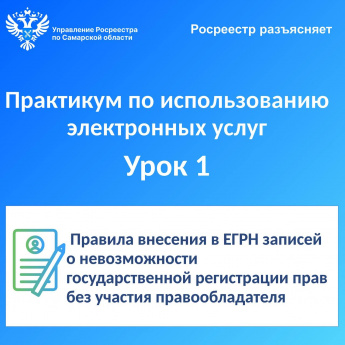 Управление Росреестра по Самарской области

Росреестр разъясняет

Практикум по использованию электронных услуг

Урок 1

Правила внесения в ЕГРН записей о невозможности государственной регистрации прав без участия правообладателя